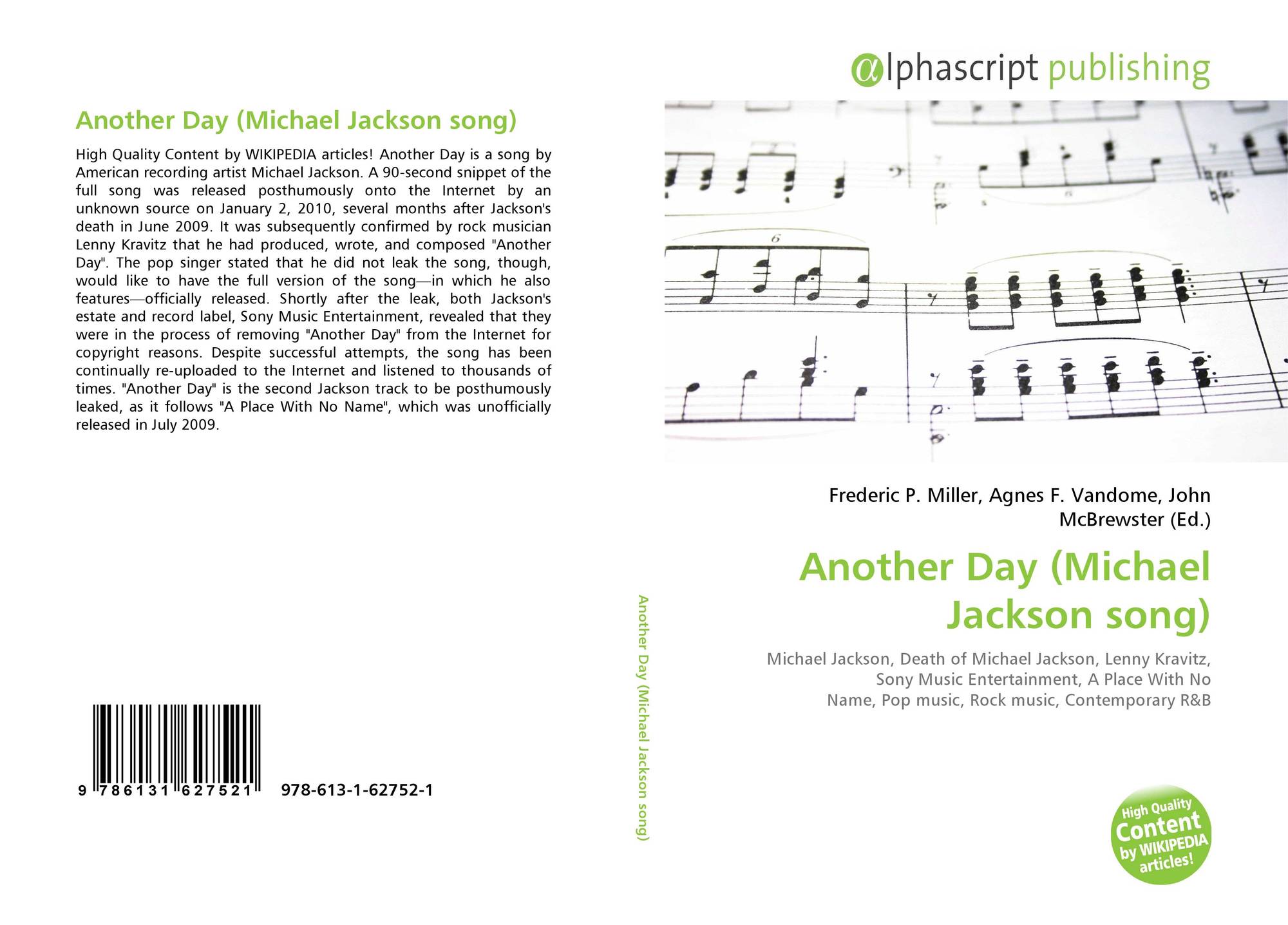 Another Day (Michael Jackson song)

High Quality Content by WIKIPEDIA articles! Another Day is a song by American recording artist Michael Jackson. A 90-second snippet of the full song was released posthumously onto the Internet by an unknown source on January 2, 2010, several months after Jackson's death in June 2009. It was subsequently confirmed by rock musician Lenny Kravitz that he had produced, wrote, and composed "Another Day". The pop singer stated that he did not leak the song, though, would like to have the full version of the song—in which he also features—officially released. Shortly after the leak, both Jackson's estate and record label, Sony Music Entertainment, revealed that they were in the process of removing "Another Day" from the Internet for copyright reasons. Despite successful attempts, the song has been continually re-uploaded to the Internet and listened to thousands of times. "Another Day" is the second Jackson track to be posthumously leaked, as it follows "A Place With No Name", which was unofficially released in July 2009.

9 786131 627521 978-613-1-62752-1

Another Day (Michael Jackson song)

αlphascript publishing

Frederic P. Miller, Agnes F. Vandome, John McBrewster (Ed.)

Another Day (Michael Jackson song)

Michael Jackson, Death of Michael Jackson, Lenny Kravitz, Sony Music Entertainment, A Place With No Name, Pop music, Rock music, Contemporary R&B

High Quality Content by WIKIPEDIA articles!